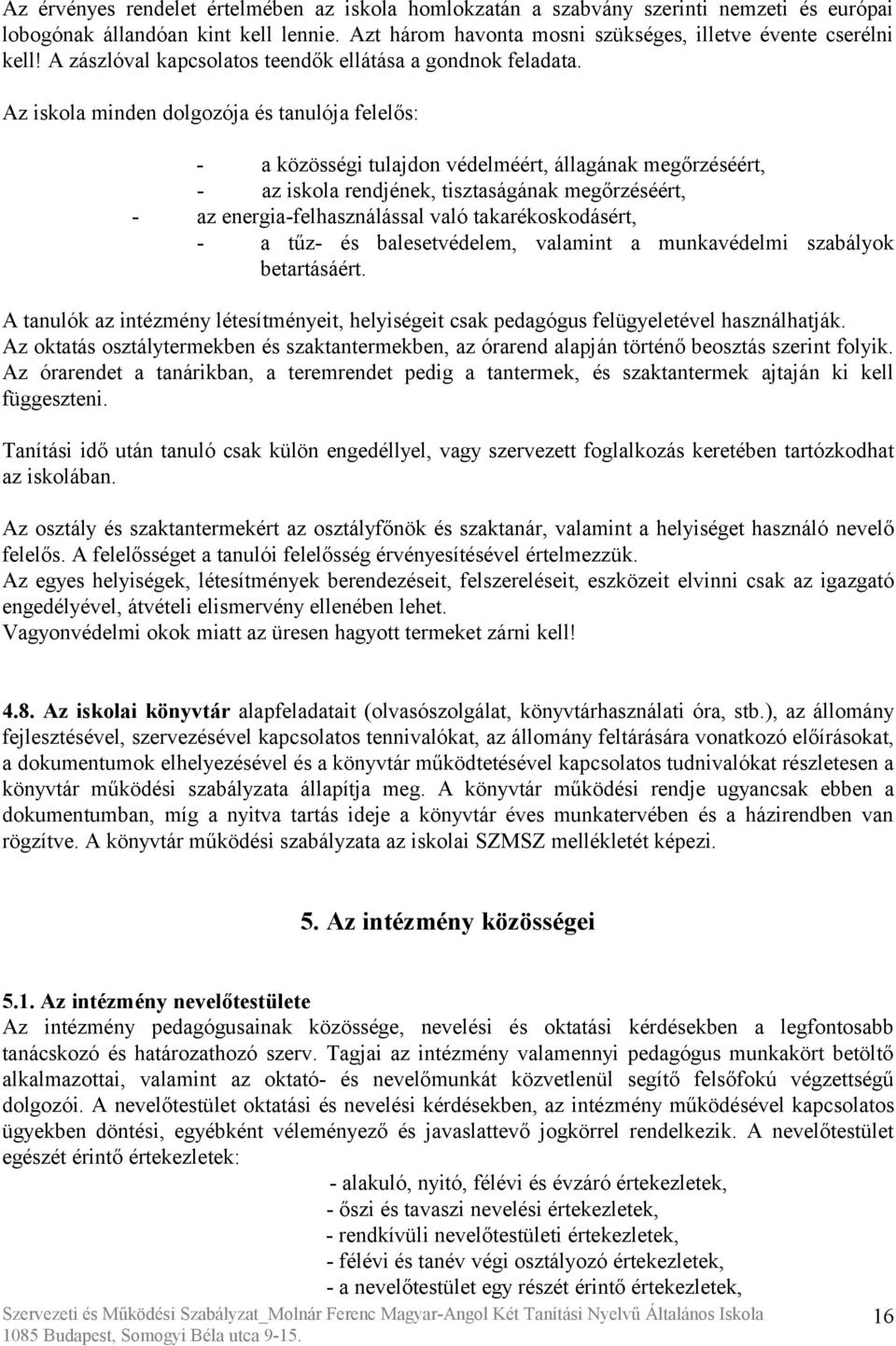 Az érvényes rendelet értelmében az iskola homlokzatán a szabvány szerinti nemzeti és európai lobogónak állandóan kint kell lennie. Azt három havonta mosni szükséges, illetve évente cserélni kell! A zászlóval kapcsolatos teendők ellátása a gondnok feladata.

Az iskola minden dolgozója és tanulója felelős:

- a közösségi tulajdon védelméért, állagának megőrzéséért,
- az iskola rendjének, tisztaságának megőrzéséért,
- az energia-felhasználással való takarékoskodásért,
- a tűz- és balesetvédelem, valamint a munkavédelmi szabályok betartásáért.

A tanulók az intézmény létesítményeit, helyiségeit csak pedagógus felügyeletével használhatják. Az oktatás osztálytermekben és szaktantermekben, az órarend alapján történő beosztás szerint folyik. Az órarendet a tanárikban, a teremrendet pedig a tantermek, és szaktantermek ajtaján ki kell függeszteni.

Tanítási idő után tanuló csak külön engedéllyel, vagy szervezett foglalkozás keretében tartózkodhat az iskolában.

Az osztály és szaktantermekért az osztályfőnök és szaktanár, valamint a helyiséget használó nevelő felelős. A felelősséget a tanulói felelősség érvényesítésével értelmezzük.
Az egyes helyiségek, létesítmények berendezéseit, felszereléseit, eszközeit elvinni csak az igazgató engedélyével, átvételi elismervény ellenében lehet.
Vagyonvédelmi okok miatt az üresen hagyott termeket zárni kell!

4.8. Az iskolai könyvtár alapfeladatait (olvasószolgálat, könyvtárhasználati óra, stb.), az állomány fejlesztésével, szervezésével kapcsolatos tennivalókat, az állomány feltárására vonatkozó előírásokat, a dokumentumok elhelyezésével és a könyvtár működtetésével kapcsolatos tudnivalókat részletesen a könyvtár működési szabályzata állapítja meg. A könyvtár működési rendje ugyancsak ebben a dokumentumban, míg a nyitva tartás ideje a könyvtár éves munkatervében és a házirendben van rögzítve. A könyvtár működési szabályzata az iskolai SZMSZ mellékletét képezi.

5. Az intézmény közösségei

5.1. Az intézmény nevelőtestülete
Az intézmény pedagógusainak közössége, nevelési és oktatási kérdésekben a legfontosabb tanácskozó és határozathozó szerv. Tagjai az intézmény valamennyi pedagógus munkakört betöltő alkalmazottai, valamint az oktató- és nevelőmunkát közvetlenül segítő felsőfokú végzettségű dolgozói. A nevelőtestület oktatási és nevelési kérdésekben, az intézmény működésével kapcsolatos ügyekben döntési, egyébként véleményező és javaslattevő jogkörrel rendelkezik. A nevelőtestület egészét érintő értekezletek:
- alakuló, nyitó, félévi és évzáró értekezletek,
- őszi és tavaszi nevelési értekezletek,
- rendkívüli nevelőtestületi értekezletek,
- félévi és tanév végi osztályozó értekezletek,
- a nevelőtestület egy részét érintő értekezletek,

Szervezeti és Működési Szabályzat_Molnár Ferenc Magyar-Angol Két Tanítási Nyelvű Általános Iskola
1085 Budapest, Somogyi Béla utca 9-15.
16